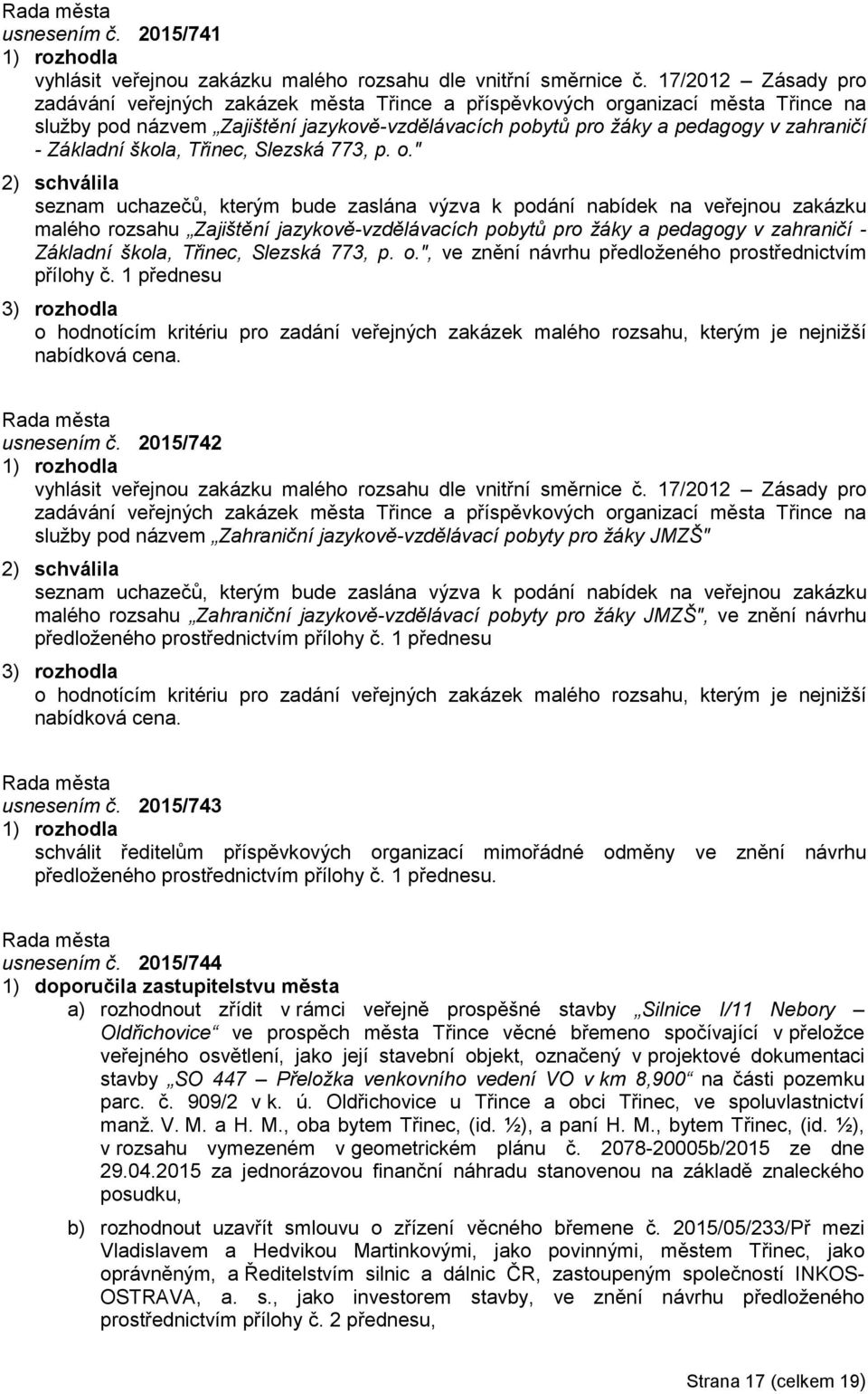 Rada města
usnesením č. 2015/741
1) rozhodla
vyhlásit veřejnou zakázku malého rozsahu dle vnitřní směrnice č. 17/2012 – Zásady pro zadávání veřejných zakázek města Třince a příspěvkových organizací města Třince na služby pod názvem „Zajištění jazykově-vzdělávacích pobytů pro žáky a pedagogy v zahraničí - Základní škola, Třinec, Slezská 773, p. o."
2) schválila
seznam uchazečů, kterým bude zaslána výzva k podání nabídek na veřejnou zakázku malého rozsahu „Zajištění jazykově-vzdělávacích pobytů pro žáky a pedagogy v zahraničí - Základní škola, Třinec, Slezská 773, p. o.", ve znění návrhu předloženého prostřednictvím přílohy č. 1 přednesu
3) rozhodla
o hodnotícím kritériu pro zadání veřejných zakázek malého rozsahu, kterým je nejnižší nabídková cena.

Rada města
usnesením č. 2015/742
1) rozhodla
vyhlásit veřejnou zakázku malého rozsahu dle vnitřní směrnice č. 17/2012 – Zásady pro zadávání veřejných zakázek města Třince a příspěvkových organizací města Třince na služby pod názvem „Zahraniční jazykově-vzdělávací pobyty pro žáky JMZŠ"
2) schválila
seznam uchazečů, kterým bude zaslána výzva k podání nabídek na veřejnou zakázku malého rozsahu „Zahraniční jazykově-vzdělávací pobyty pro žáky JMZŠ", ve znění návrhu předloženého prostřednictvím přílohy č. 1 přednesu
3) rozhodla
o hodnotícím kritériu pro zadání veřejných zakázek malého rozsahu, kterým je nejnižší nabídková cena.

Rada města
usnesením č. 2015/743
1) rozhodla
schválit ředitelům příspěvkových organizací mimořádné odměny ve znění návrhu předloženého prostřednictvím přílohy č. 1 přednesu.

Rada města
usnesením č. 2015/744
1) doporučila zastupitelstvu města
a) rozhodnout zřídit v rámci veřejně prospěšné stavby „Silnice I/11 Nebory – Oldřichovice" ve prospěch města Třince věcné břemeno spočívající v přeložce veřejného osvětlení, jako její stavební objekt, označený v projektové dokumentaci stavby „SO 447 – Přeložka venkovního vedení VO v km 8,900" na části pozemku parc. č. 909/2 v k. ú. Oldřichovice u Třince a obci Třinec, ve spoluvlastnictví manž. V. M. a H. M., oba bytem Třinec, (id. ½), a paní H. M., bytem Třinec, (id. ½), v rozsahu vymezeném v geometrickém plánu č. 2078-20005b/2015 ze dne 29.04.2015 za jednorázovou finanční náhradu stanovenou na základě znaleckého posudku,
b) rozhodnout uzavřít smlouvu o zřízení věcného břemene č. 2015/05/233/Př mezi Vladislavem a Hedvikou Martinkovými, jako povinnými, městem Třinec, jako oprávněným, a Ředitelstvím silnic a dálnic ČR, zastoupeným společností INKOS-OSTRAVA, a. s., jako investorem stavby, ve znění návrhu předloženého prostřednictvím přílohy č. 2 přednesu,

Strana 17 (celkem 19)